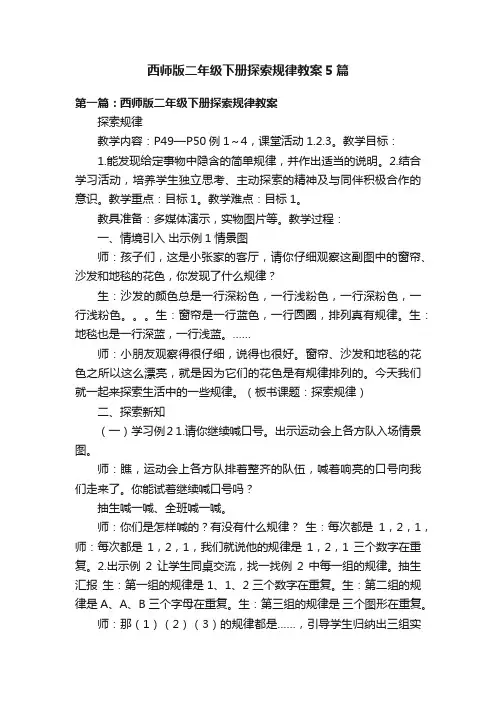 西师版二年级下册探索规律教案5篇

第一篇：西师版二年级下册探索规律教案

探索规律

教学内容：P49—P50 例 1～4，课堂活动 1.2.3。教学目标：

1.能发现给定事物中隐含的简单规律，并作出适当的说明。2.结合学习活动，培养学生独立思考、主动探索的精神及与同伴积极合作的意识。教学重点：目标 1。教学难点：目标 1。

教具准备：多媒体演示，实物图片等。教学过程：

一、情境引入 出示例 1 情景图

师：孩子们，这是小张家的客厅，请你仔细观察这副图中的窗帘、沙发和地毯的花色，你发现了什么规律？

生：沙发的颜色总是一行深粉色，一行浅粉色，一行深粉色，一行浅粉色。。。生：窗帘是一行蓝色，一行圆圈，排列真有规律。生：地毯也是一行深蓝，一行浅蓝。……

师：小朋友观察得很仔细，说得也很好。窗帘、沙发和地毯的花色之所以这么漂亮，就是因为它们的花色是有规律排列的。今天我们就一起来探索生活中的一些规律。（板书课题：探索规律）

二、探索新知

（一）学习例 2 1.请你继续喊口号。出示运动会上各方队入场情景图。

师：瞧，运动会上各方队排着整齐的队伍，喊着响亮的口号向我们走来了。你能试着继续喊口号吗？

抽生喊一喊、全班喊一喊。

师：你们是怎样喊的？有没有什么规律？ 生：每次都是 1，2，1，师：每次都是 1，2，1，我们就说他的规律是 1，2，1 三个数字在重复。2.出示例 2 让学生同桌交流，找一找例 2 中每一组的规律。抽生汇报 生：第一组的规律是 1、1、2 三个数字在重复。生：第二组的规律是 A、A、B 三个字母在重复。生：第三组的规律是三个图形在重复。

师：那（1）（2）（3）的规律都是……，引导学生归纳出三组实